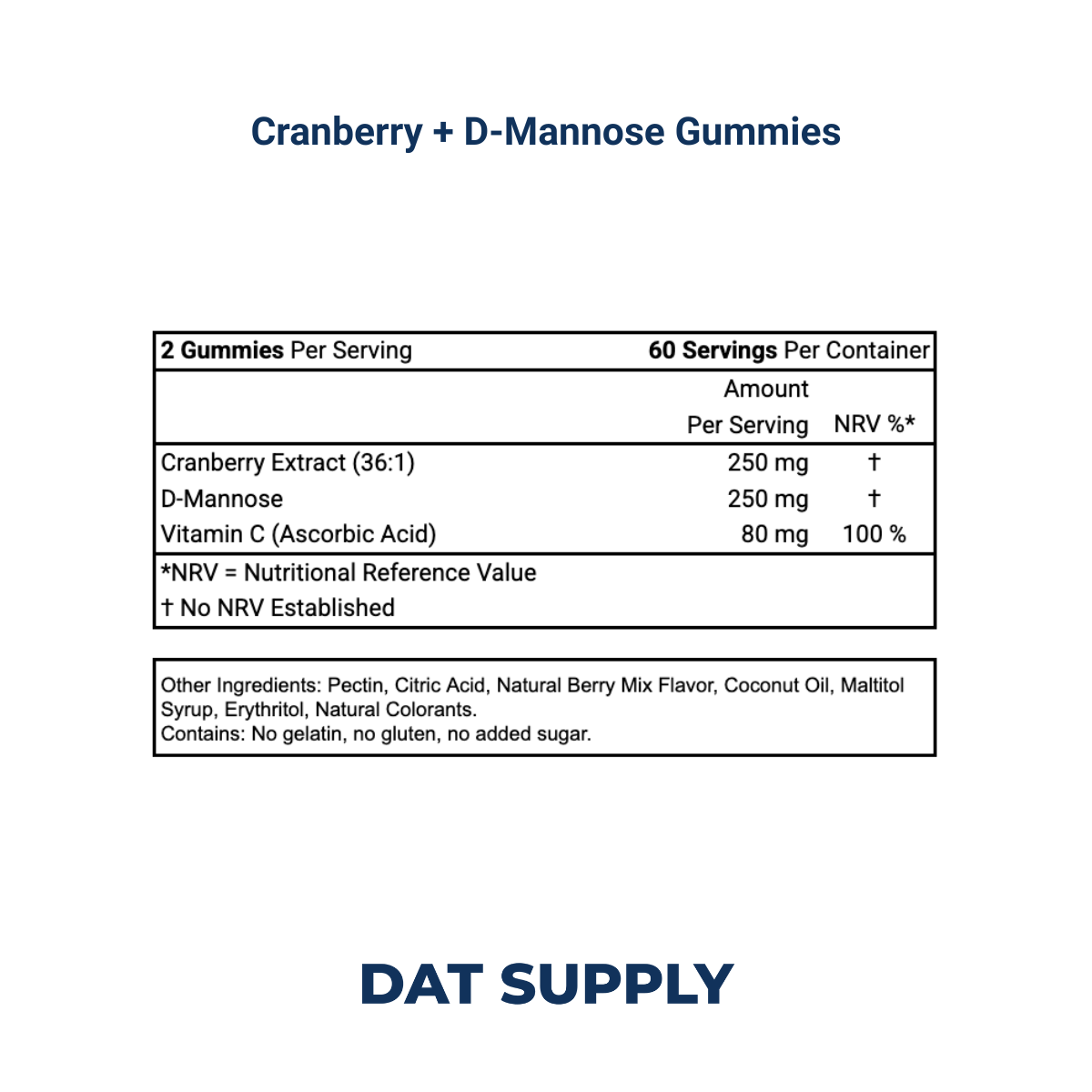 Cranberry + D-Mannose Gummies

2 Gummies Per Serving 60 Servings Per Container

| | Amount Per Serving | NRV %* |
|---|---|---|
| Cranberry Extract (36:1) | 250 mg | † |
| D-Mannose | 250 mg | † |
| Vitamin C (Ascorbic Acid) | 80 mg | 100 % |

*NRV = Nutritional Reference Value
† No NRV Established

Other Ingredients: Pectin, Citric Acid, Natural Berry Mix Flavor, Coconut Oil, Maltitol Syrup, Erythritol, Natural Colorants.
Contains: No gelatin, no gluten, no added sugar.

DAT SUPPLY